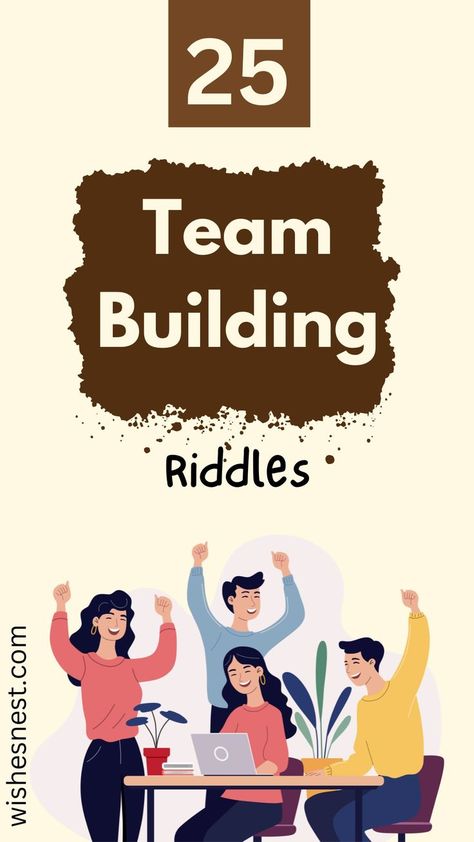 25

Team Building

Riddles

wishesnest.com